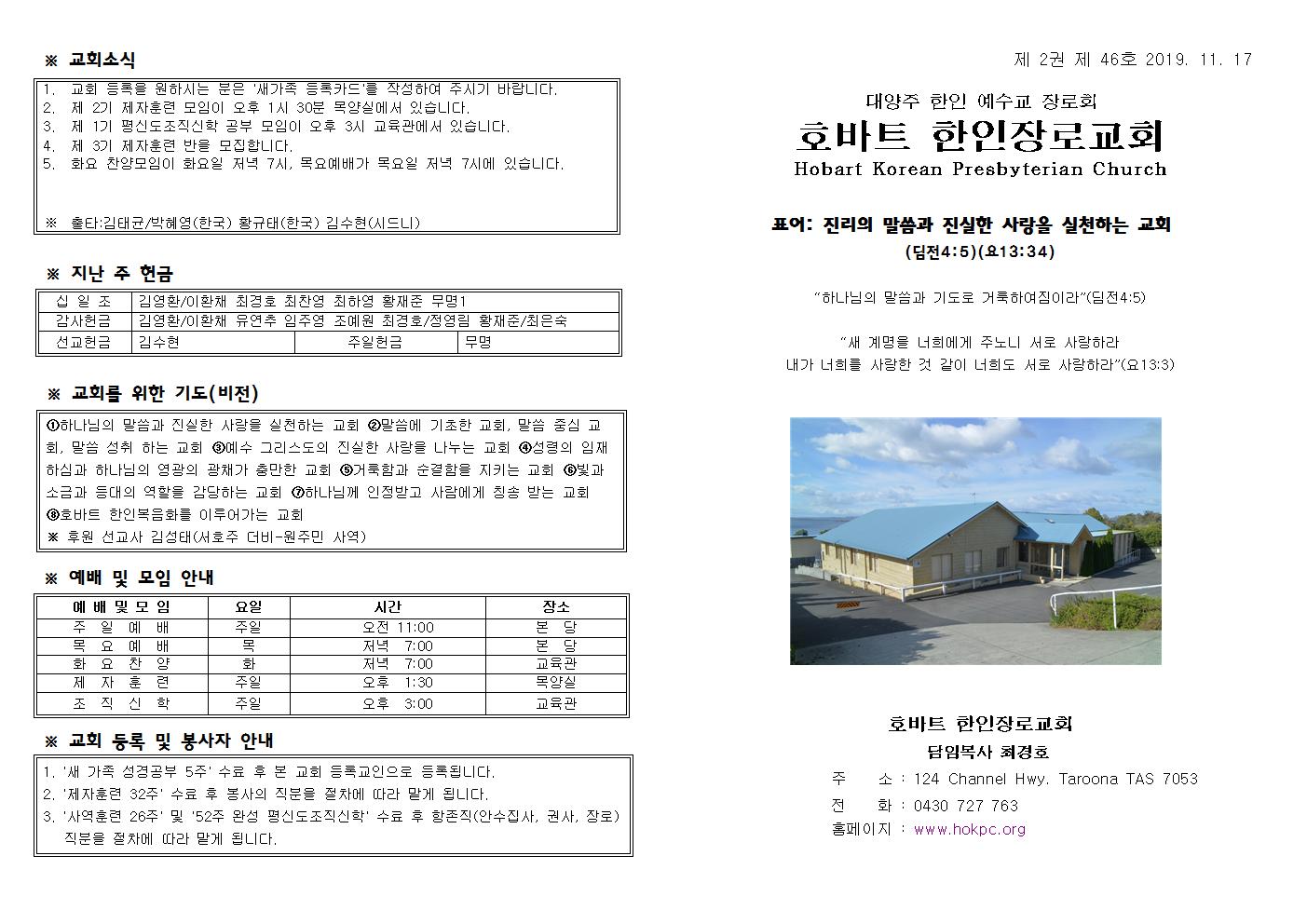 ※ 교회소식

1. 교회 등록을 원하시는 분은 '새가족 등록카드'를 작성하여 주시기 바랍니다.
2. 제 2기 제자훈련 모임이 오후 1시 30분 목양실에서 있습니다.
3. 제 1기 평신도조직신학 공부 모임이 오후 3시 교육관에서 있습니다.
4. 제 3기 제자훈련 반을 모집합니다.
5. 화요 찬양모임이 화요일 저녁 7시, 목요예배가 목요일 저녁 7시에 있습니다.

※ 출타:김태균/박혜영(한국) 황규태(한국) 김수현(시드니)

※ 지난 주 헌금

| 십 일 조 | 김영환/이환채 최경호 최찬영 최하영 황재준 무명1 | | |
|---|---|---|---|
| 감사헌금 | 김영환/이환채 유연추 임주영 조예원 최경호/정영림 황재준/최은숙 | | |
| 선교헌금 | 김수현 | 주일헌금 | 무명 |

※ 교회를 위한 기도(비전)

①하나님의 말씀과 진실한 사랑을 실천하는 교회 ②말씀에 기초한 교회, 말씀 중심 교회, 말씀 성취 하는 교회 ③예수 그리스도의 진실한 사랑을 나누는 교회 ④성령의 임재하심과 하나님의 영광의 광채가 충만한 교회 ⑤거룩함과 순결함을 지키는 교회 ⑥빛과 소금과 등대의 역할을 감당하는 교회 ⑦하나님께 인정받고 사람에게 칭송 받는 교회 ⑧호바트 한인복음화를 이루어가는 교회
※ 후원 선교사 김성태(서호주 더비-원주민 사역)

※ 예배 및 모임 안내

| 예 배 및 모 임 | 요일 | 시간 | 장소 |
|---|---|---|---|
| 주 일 예 배 | 주일 | 오전 11:00 | 본 당 |
| 목 요 예 배 | 목 | 저녁 7:00 | 본 당 |
| 화 요 찬 양 | 화 | 저녁 7:00 | 교육관 |
| 제 자 훈 련 | 주일 | 오후 1:30 | 목양실 |
| 조 직 신 학 | 주일 | 오후 3:00 | 교육관 |

※ 교회 등록 및 봉사자 안내

1. '새 가족 성경공부 5주' 수료 후 본 교회 등록교인으로 등록됩니다.
2. '제자훈련 32주' 수료 후 봉사의 직분을 절차에 따라 맡게 됩니다.
3. '사역훈련 26주' 및 '52주 완성 평신도조직신학' 수료 후 항존직(안수집사, 권사, 장로) 직분을 절차에 따라 맡게 됩니다.

제 2권 제 46호 2019. 11. 17

대양주 한인 예수교 장로회
호바트 한인장로교회
Hobart Korean Presbyterian Church

표어: 진리의 말씀과 진실한 사랑을 실천하는 교회
(딤전4:5)(요13:34)

"하나님의 말씀과 기도로 거룩하여짐이라"(딤전4:5)

"새 계명을 너희에게 주노니 서로 사랑하라
내가 너희를 사랑한 것 같이 너희도 서로 사랑하라"(요13:3)

호바트 한인장로교회
담임목사 최경호
주 소 : 124 Channel Hwy. Taroona TAS 7053
전 화 : 0430 727 763
홈페이지 : www.hokpc.org